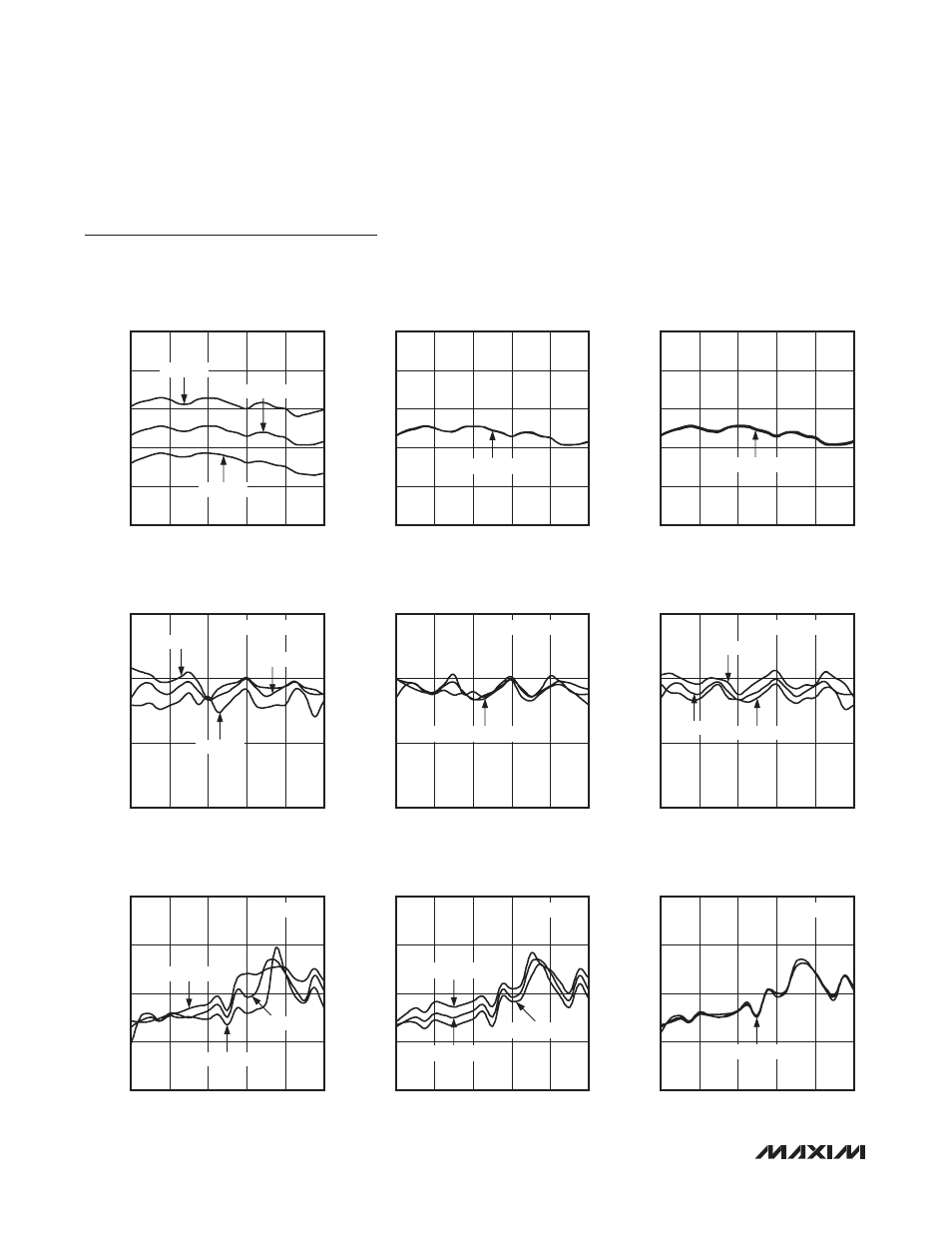 MAXIM